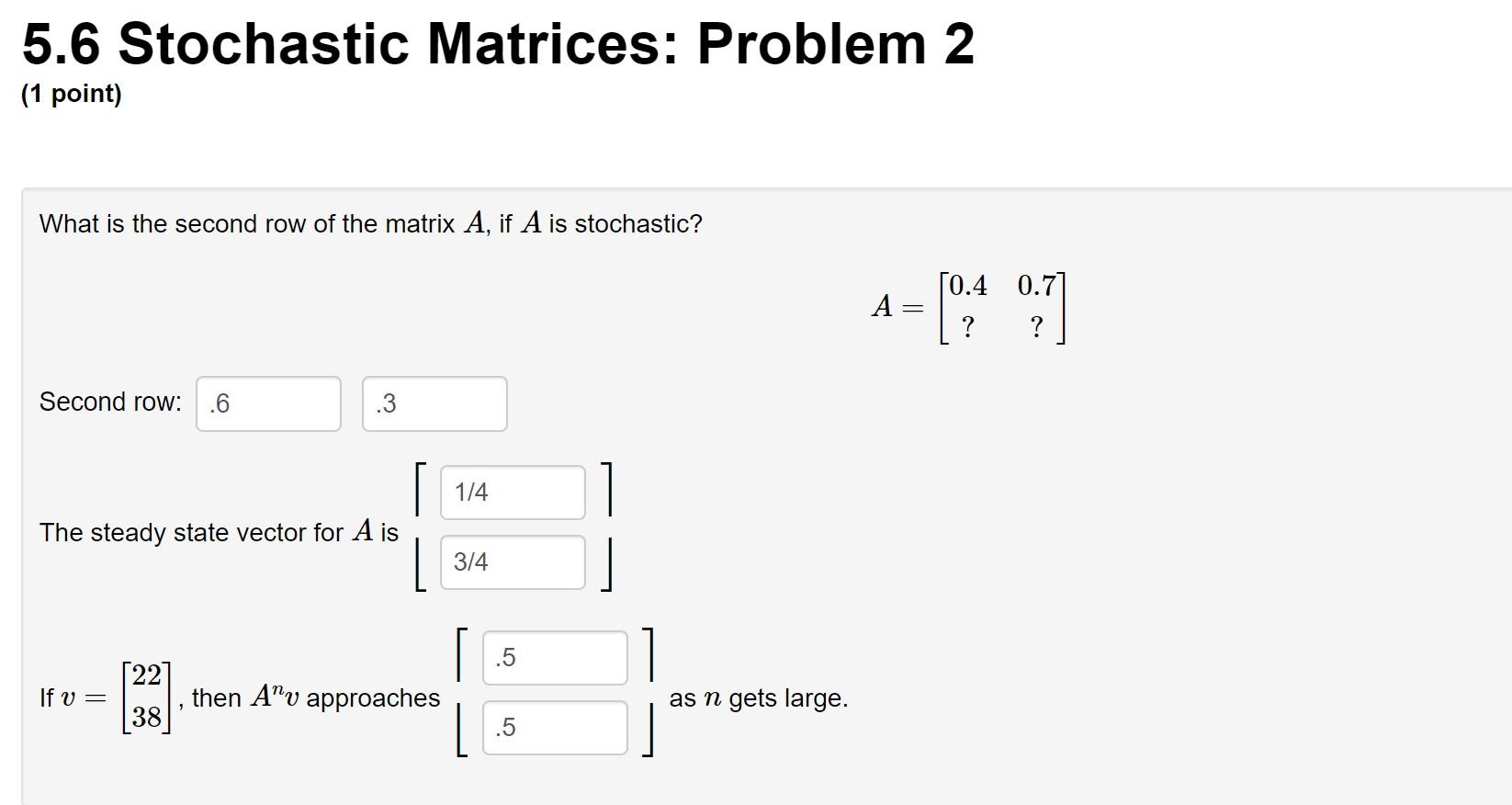 5.6 Stochastic Matrices: Problem 2

(1 point)

What is the second row of the matrix $A$, if $A$ is stochastic?

$A = \begin{bmatrix} 0.4 & 0.7 \\ ? & ? \end{bmatrix}$

Second row: .6 .3

The steady state vector for $A$ is $\begin{bmatrix} 1/4 \\ 3/4 \end{bmatrix}$

If $v = \begin{bmatrix} 22 \\ 38 \end{bmatrix}$, then $A^n v$ approaches $\begin{bmatrix} .5 \\ .5 \end{bmatrix}$ as $n$ gets large.